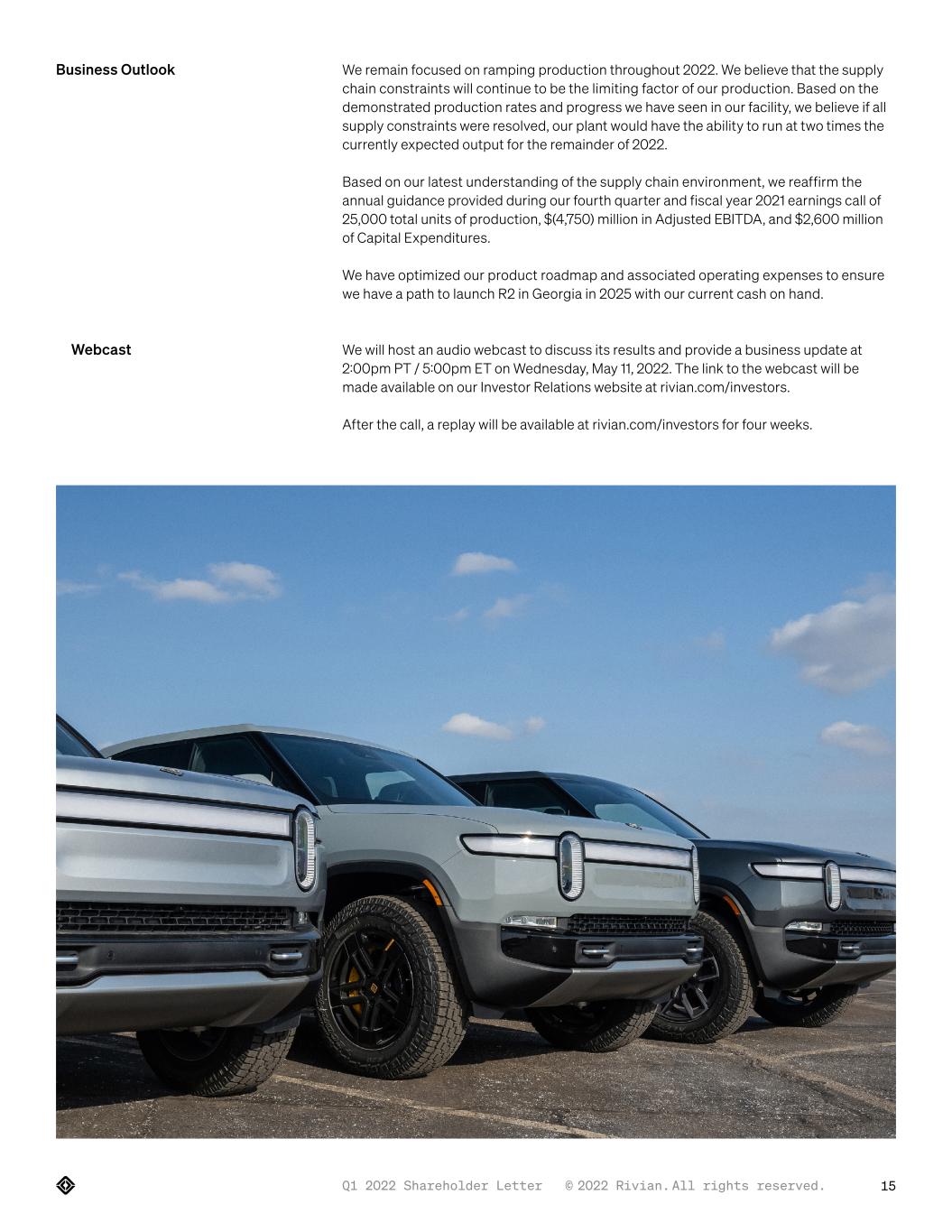 Business Outlook

We remain focused on ramping production throughout 2022. We believe that the supply chain constraints will continue to be the limiting factor of our production. Based on the demonstrated production rates and progress we have seen in our facility, we believe if all supply constraints were resolved, our plant would have the ability to run at two times the currently expected output for the remainder of 2022.

Based on our latest understanding of the supply chain environment, we reaffirm the annual guidance provided during our fourth quarter and fiscal year 2021 earnings call of 25,000 total units of production, \$(4,750) million in Adjusted EBITDA, and \$2,600 million of Capital Expenditures.

We have optimized our product roadmap and associated operating expenses to ensure we have a path to launch R2 in Georgia in 2025 with our current cash on hand.

Webcast

We will host an audio webcast to discuss its results and provide a business update at 2:00pm PT / 5:00pm ET on Wednesday, May 11, 2022. The link to the webcast will be made available on our Investor Relations website at rivian.com/investors.

After the call, a replay will be available at rivian.com/investors for four weeks.

Q1 2022 Shareholder Letter © 2022 Rivian. All rights reserved. 15